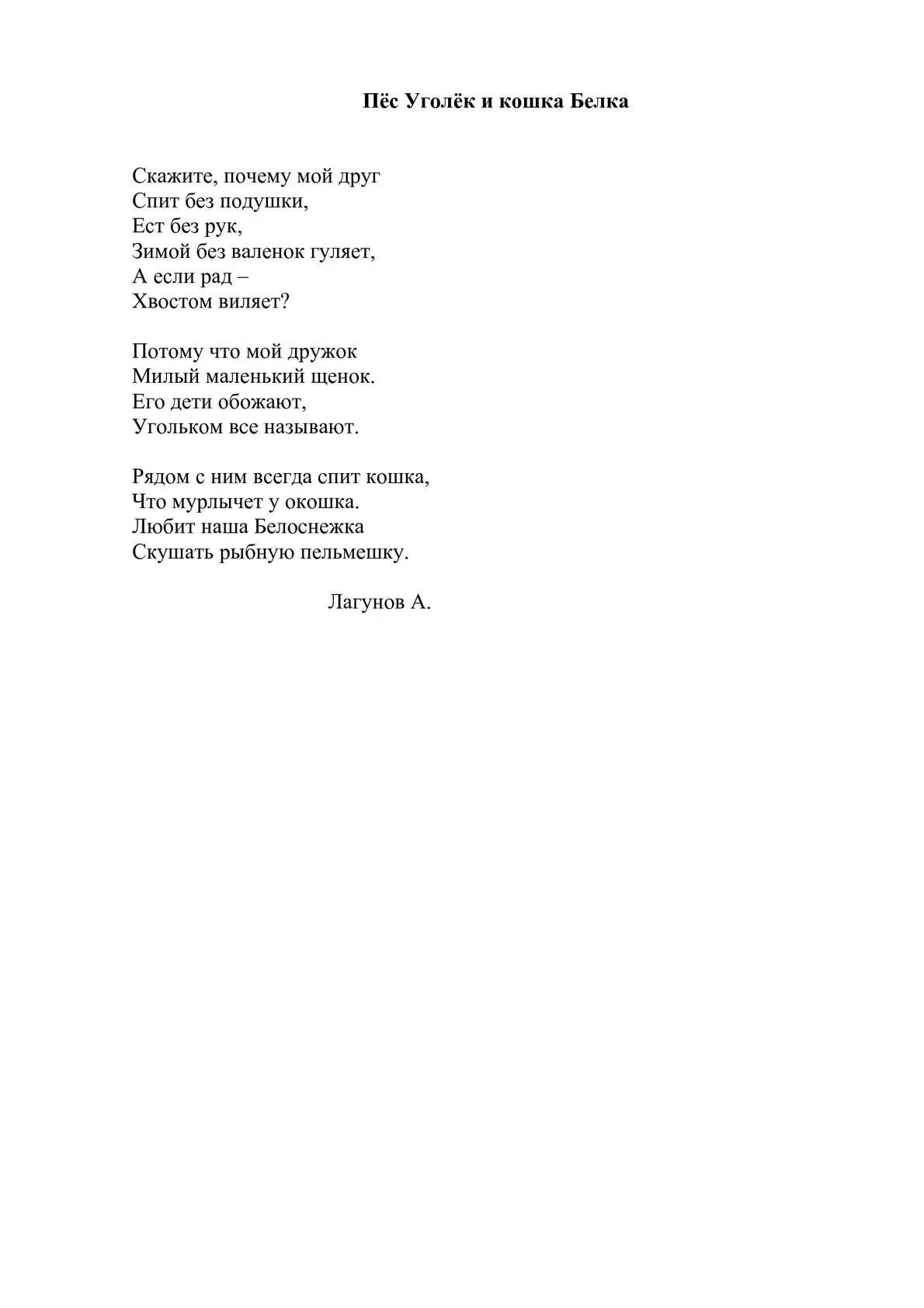 Пёс Уголёк и кошка Белка

Скажите, почему мой друг
Спит без подушки,
Ест без рук,
Зимой без валенок гуляет,
А если рад –
Хвостом виляет?

Потому что мой дружок
Милый маленький щенок.
Его дети обожают,
Угольком все называют.

Рядом с ним всегда спит кошка,
Что мурлычет у окошка.
Любит наша Белоснежка
Скушать рыбную пельмешку.

Лагунов А.